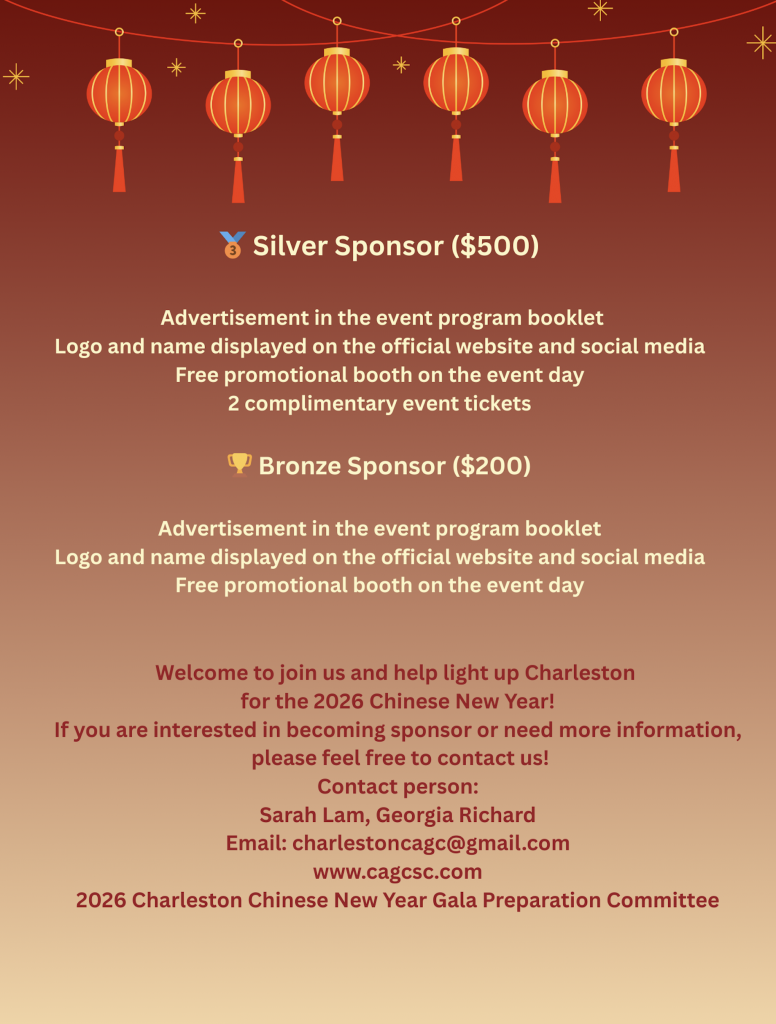 🥉 Silver Sponsor ($500)

Advertisement in the event program booklet
Logo and name displayed on the official website and social media
Free promotional booth on the event day
2 complimentary event tickets

🏆 Bronze Sponsor ($200)

Advertisement in the event program booklet
Logo and name displayed on the official website and social media
Free promotional booth on the event day

Welcome to join us and help light up Charleston
for the 2026 Chinese New Year!
If you are interested in becoming sponsor or need more information,
please feel free to contact us!
Contact person:
Sarah Lam, Georgia Richard
Email: charlestoncagc@gmail.com
www.cagcsc.com
2026 Charleston Chinese New Year Gala Preparation Committee